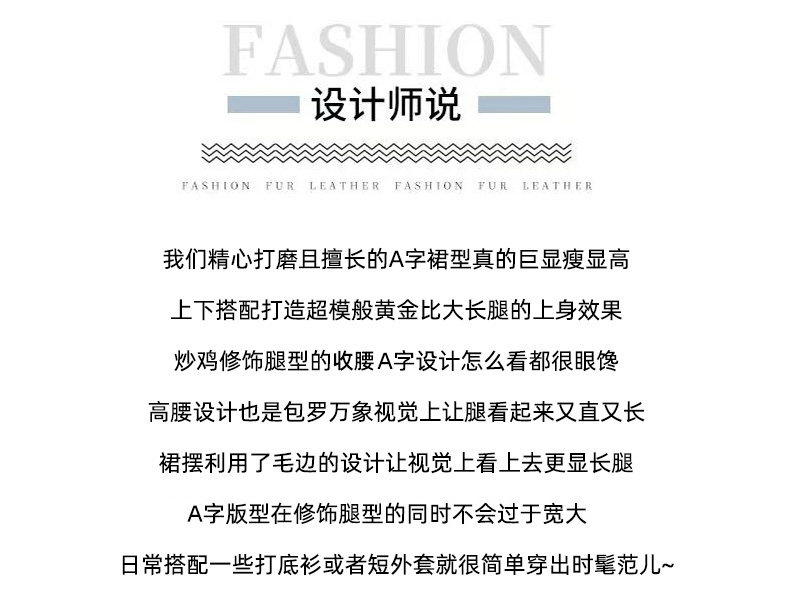 FASHION

设计师说

FASHION FUR LEATHER FASHION FUR LEATHER

我们精心打磨且擅长的A字裙型真的巨显瘦显高

上下搭配打造超模般黄金比大长腿的上身效果

炒鸡修饰腿型的收腰A字设计怎么看都很眼馋

高腰设计也是包罗万象视觉上让腿看起来又直又长

裙摆利用了毛边的设计让视觉上看上去更显长腿

A字版型在修饰腿型的同时不会过于宽大

日常搭配一些打底衫或者短外套就很简单穿出时髦范儿~